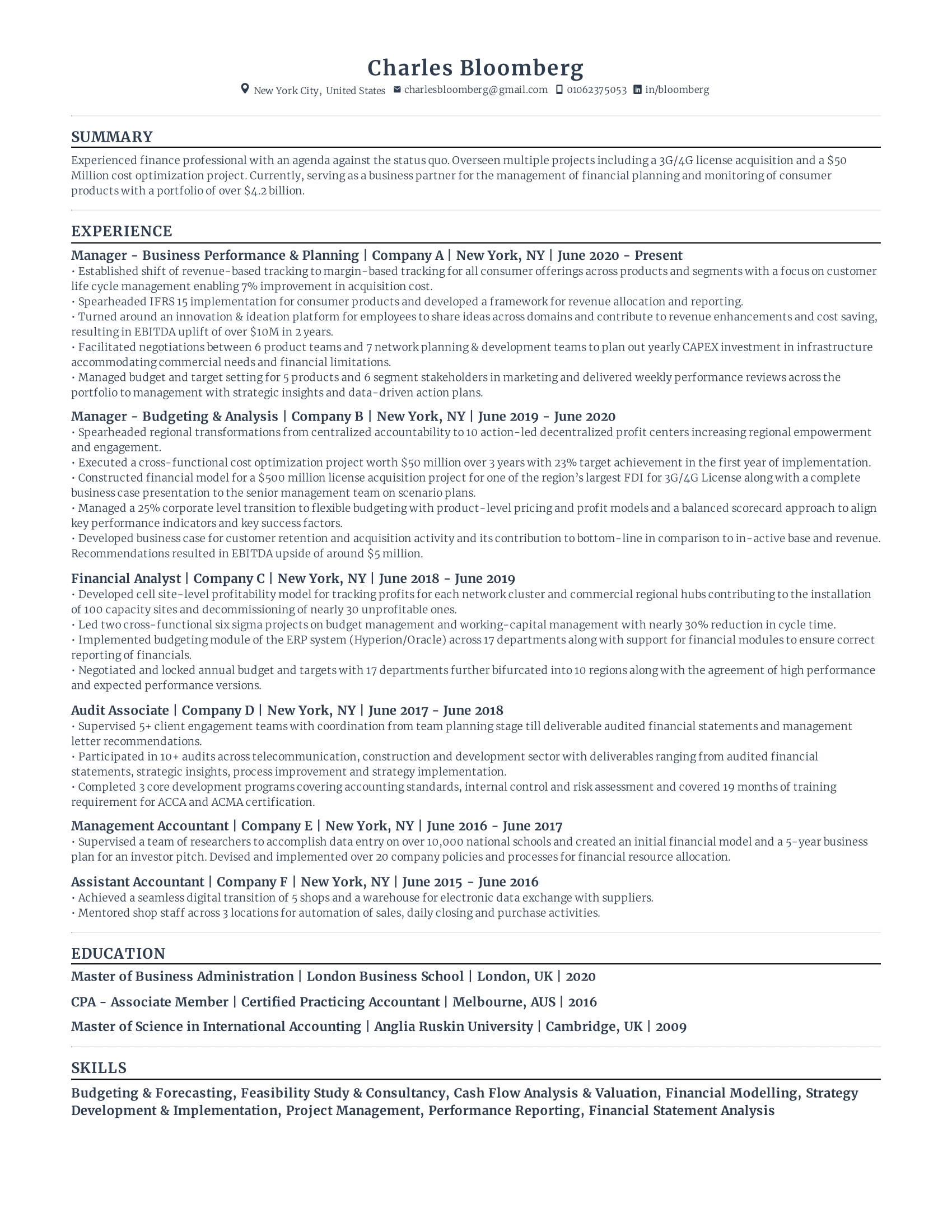 Charles Bloomberg
New York City, United States charlesbloomberg@gmail.com 01062375053 in/bloomberg

SUMMARY

Experienced finance professional with an agenda against the status quo. Overseen multiple projects including a 3G/4G license acquisition and a $50 Million cost optimization project. Currently, serving as a business partner for the management of financial planning and monitoring of consumer products with a portfolio of over $4.2 billion.

EXPERIENCE

Manager - Business Performance & Planning | Company A | New York, NY | June 2020 - Present
• Established shift of revenue-based tracking to margin-based tracking for all consumer offerings across products and segments with a focus on customer life cycle management enabling 7% improvement in acquisition cost.
• Spearheaded IFRS 15 implementation for consumer products and developed a framework for revenue allocation and reporting.
• Turned around an innovation & ideation platform for employees to share ideas across domains and contribute to revenue enhancements and cost saving, resulting in EBITDA uplift of over $10M in 2 years.
• Facilitated negotiations between 6 product teams and 7 network planning & development teams to plan out yearly CAPEX investment in infrastructure accommodating commercial needs and financial limitations.
• Managed budget and target setting for 5 products and 6 segment stakeholders in marketing and delivered weekly performance reviews across the portfolio to management with strategic insights and data-driven action plans.

Manager - Budgeting & Analysis | Company B | New York, NY | June 2019 - June 2020
• Spearheaded regional transformations from centralized accountability to 10 action-led decentralized profit centers increasing regional empowerment and engagement.
• Executed a cross-functional cost optimization project worth $50 million over 3 years with 23% target achievement in the first year of implementation.
• Constructed financial model for a $500 million license acquisition project for one of the region's largest FDI for 3G/4G License along with a complete business case presentation to the senior management team on scenario plans.
• Managed a 25% corporate level transition to flexible budgeting with product-level pricing and profit models and a balanced scorecard approach to align key performance indicators and key success factors.
• Developed business case for customer retention and acquisition activity and its contribution to bottom-line in comparison to in-active base and revenue. Recommendations resulted in EBITDA upside of around $5 million.

Financial Analyst | Company C | New York, NY | June 2018 - June 2019
• Developed cell site-level profitability model for tracking profits for each network cluster and commercial regional hubs contributing to the installation of 100 capacity sites and decommissioning of nearly 30 unprofitable ones.
• Led two cross-functional six sigma projects on budget management and working-capital management with nearly 30% reduction in cycle time.
• Implemented budgeting module of the ERP system (Hyperion/Oracle) across 17 departments along with support for financial modules to ensure correct reporting of financials.
• Negotiated and locked annual budget and targets with 17 departments further bifurcated into 10 regions along with the agreement of high performance and expected performance versions.

Audit Associate | Company D | New York, NY | June 2017 - June 2018
• Supervised 5+ client engagement teams with coordination from team planning stage till deliverable audited financial statements and management letter recommendations.
• Participated in 10+ audits across telecommunication, construction and development sector with deliverables ranging from audited financial statements, strategic insights, process improvement and strategy implementation.
• Completed 3 core development programs covering accounting standards, internal control and risk assessment and covered 19 months of training requirement for ACCA and ACMA certification.

Management Accountant | Company E | New York, NY | June 2016 - June 2017
• Supervised a team of researchers to accomplish data entry on over 10,000 national schools and created an initial financial model and a 5-year business plan for an investor pitch. Devised and implemented over 20 company policies and processes for financial resource allocation.

Assistant Accountant | Company F | New York, NY | June 2015 - June 2016
• Achieved a seamless digital transition of 5 shops and a warehouse for electronic data exchange with suppliers.
• Mentored shop staff across 3 locations for automation of sales, daily closing and purchase activities.

EDUCATION

Master of Business Administration | London Business School | London, UK | 2020

CPA - Associate Member | Certified Practicing Accountant | Melbourne, AUS | 2016

Master of Science in International Accounting | Anglia Ruskin University | Cambridge, UK | 2009

SKILLS

Budgeting & Forecasting, Feasibility Study & Consultancy, Cash Flow Analysis & Valuation, Financial Modelling, Strategy Development & Implementation, Project Management, Performance Reporting, Financial Statement Analysis